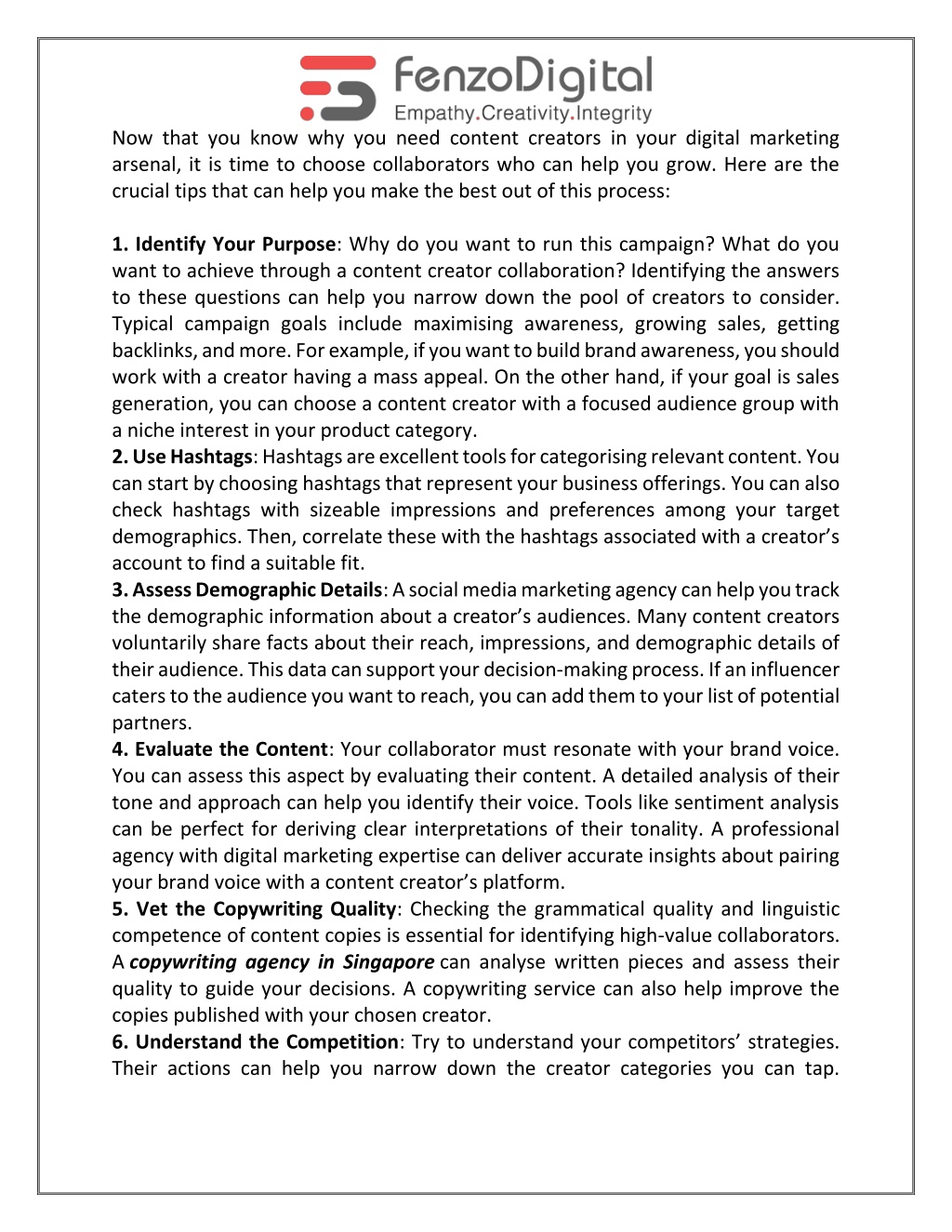 FenzoDigital
Empathy.Creativity.Integrity

Now that you know why you need content creators in your digital marketing arsenal, it is time to choose collaborators who can help you grow. Here are the crucial tips that can help you make the best out of this process:

1. Identify Your Purpose: Why do you want to run this campaign? What do you want to achieve through a content creator collaboration? Identifying the answers to these questions can help you narrow down the pool of creators to consider. Typical campaign goals include maximising awareness, growing sales, getting backlinks, and more. For example, if you want to build brand awareness, you should work with a creator having a mass appeal. On the other hand, if your goal is sales generation, you can choose a content creator with a focused audience group with a niche interest in your product category.
2. Use Hashtags: Hashtags are excellent tools for categorising relevant content. You can start by choosing hashtags that represent your business offerings. You can also check hashtags with sizeable impressions and preferences among your target demographics. Then, correlate these with the hashtags associated with a creator's account to find a suitable fit.
3. Assess Demographic Details: A social media marketing agency can help you track the demographic information about a creator's audiences. Many content creators voluntarily share facts about their reach, impressions, and demographic details of their audience. This data can support your decision-making process. If an influencer caters to the audience you want to reach, you can add them to your list of potential partners.
4. Evaluate the Content: Your collaborator must resonate with your brand voice. You can assess this aspect by evaluating their content. A detailed analysis of their tone and approach can help you identify their voice. Tools like sentiment analysis can be perfect for deriving clear interpretations of their tonality. A professional agency with digital marketing expertise can deliver accurate insights about pairing your brand voice with a content creator's platform.
5. Vet the Copywriting Quality: Checking the grammatical quality and linguistic competence of content copies is essential for identifying high-value collaborators. A copywriting agency in Singapore can analyse written pieces and assess their quality to guide your decisions. A copywriting service can also help improve the copies published with your chosen creator.
6. Understand the Competition: Try to understand your competitors' strategies. Their actions can help you narrow down the creator categories you can tap.